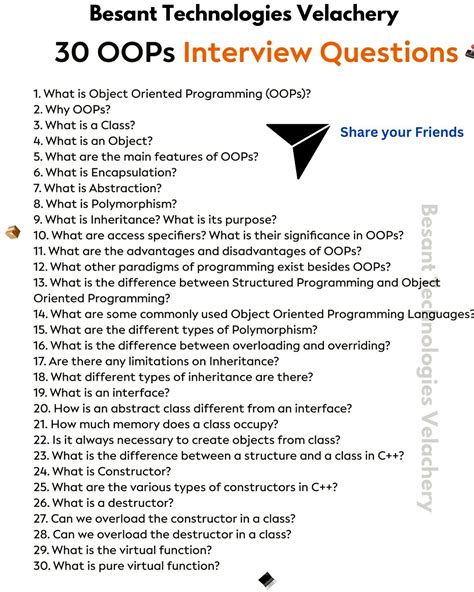 Besant Technologies Velachery

30 OOPs Interview Questions

1. What is Object Oriented Programming (OOPs)?
2. Why OOPs?
3. What is a Class?
4. What is an Object?
5. What are the main features of OOPs?
6. What is Encapsulation?
7. What is Abstraction?
8. What is Polymorphism?
9. What is Inheritance? What is its purpose?
10. What are access specifiers? What is their significance in OOPs?
11. What are the advantages and disadvantages of OOPs?
12. What other paradigms of programming exist besides OOPs?
13. What is the difference between Structured Programming and Object Oriented Programming?
14. What are some commonly used Object Oriented Programming Languages?
15. What are the different types of Polymorphism?
16. What is the difference between overloading and overriding?
17. Are there any limitations on Inheritance?
18. What different types of inheritance are there?
19. What is an interface?
20. How is an abstract class different from an interface?
21. How much memory does a class occupy?
22. Is it always necessary to create objects from class?
23. What is the difference between a structure and a class in C++?
24. What is Constructor?
25. What are the various types of constructors in C++?
26. What is a destructor?
27. Can we overload the constructor in a class?
28. Can we overload the destructor in a class?
29. What is the virtual function?
30. What is pure virtual function?

Share your Friends

Besant Technologies Velachery